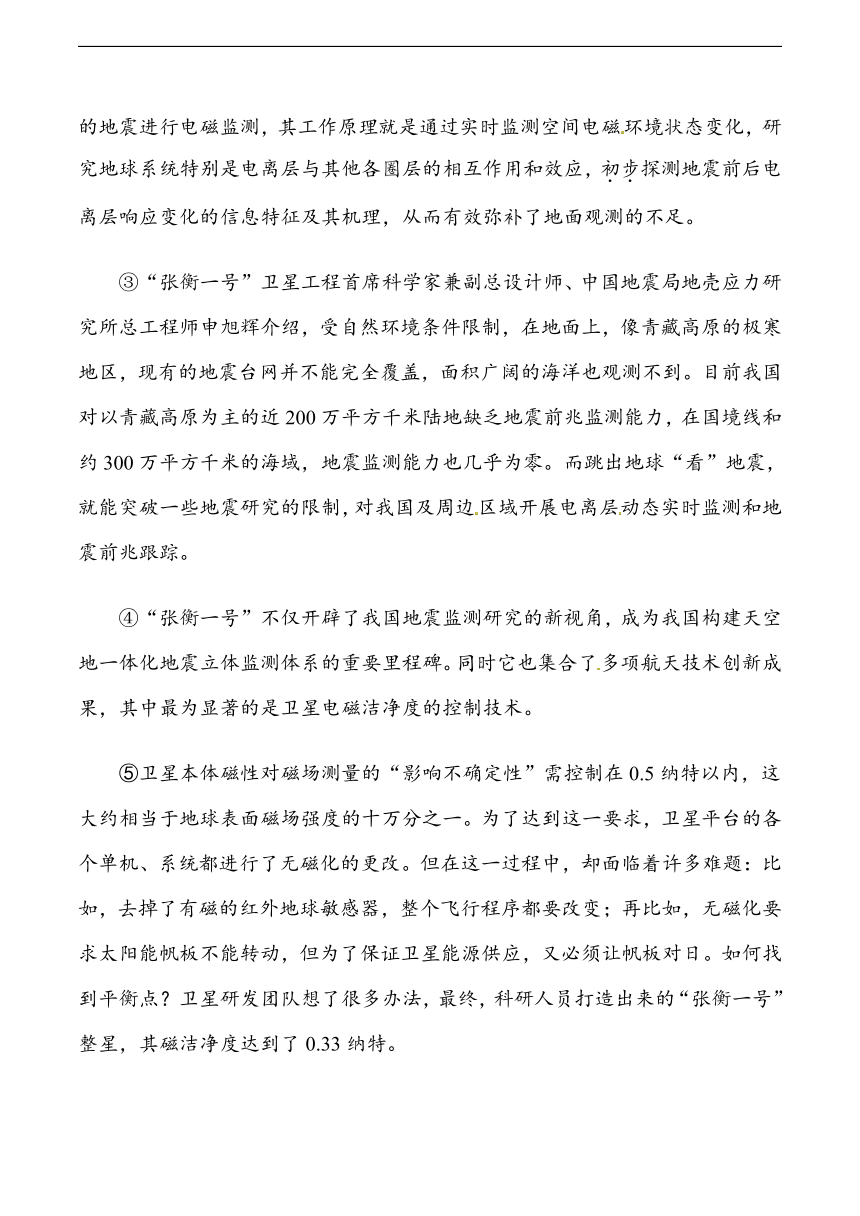 的地震进行电磁监测，其工作原理就是通过实时监测空间电磁环境状态变化，研究地球系统特别是电离层与其他各圈层的相互作用和效应，初步探测地震前后电离层响应变化的信息特征及其机理，从而有效弥补了地面观测的不足。

③“张衡一号”卫星工程首席科学家兼副总设计师、中国地震局地壳应力研究所总工程师申旭辉介绍，受自然环境条件限制，在地面上，像青藏高原的极寒地区，现有的地震台网并不能完全覆盖，面积广阔的海洋也观测不到。目前我国对以青藏高原为主的近 200 万平方千米陆地缺乏地震前兆监测能力，在国境线和约 300 万平方千米的海域，地震监测能力也几乎为零。而跳出地球“看”地震，就能突破一些地震研究的限制，对我国及周边区域开展电离层动态实时监测和地震前兆跟踪。

④“张衡一号”不仅开辟了我国地震监测研究的新视角，成为我国构建天空地一体化地震立体监测体系的重要里程碑。同时它也集合了多项航天技术创新成果，其中最为显著的是卫星电磁洁净度的控制技术。

⑤卫星本体磁性对磁场测量的“影响不确定性”需控制在 0.5 纳特以内，这大约相当于地球表面磁场强度的十万分之一。为了达到这一要求，卫星平台的各个单机、系统都进行了无磁化的更改。但在这一过程中，却面临着许多难题：比如，去掉了有磁的红外地球敏感器，整个飞行程序都要改变；再比如，无磁化要求太阳能帆板不能转动，但为了保证卫星能源供应，又必须让帆板对日。如何找到平衡点？卫星研发团队想了很多办法，最终，科研人员打造出来的“张衡一号”整星，其磁洁净度达到了 0.33 纳特。